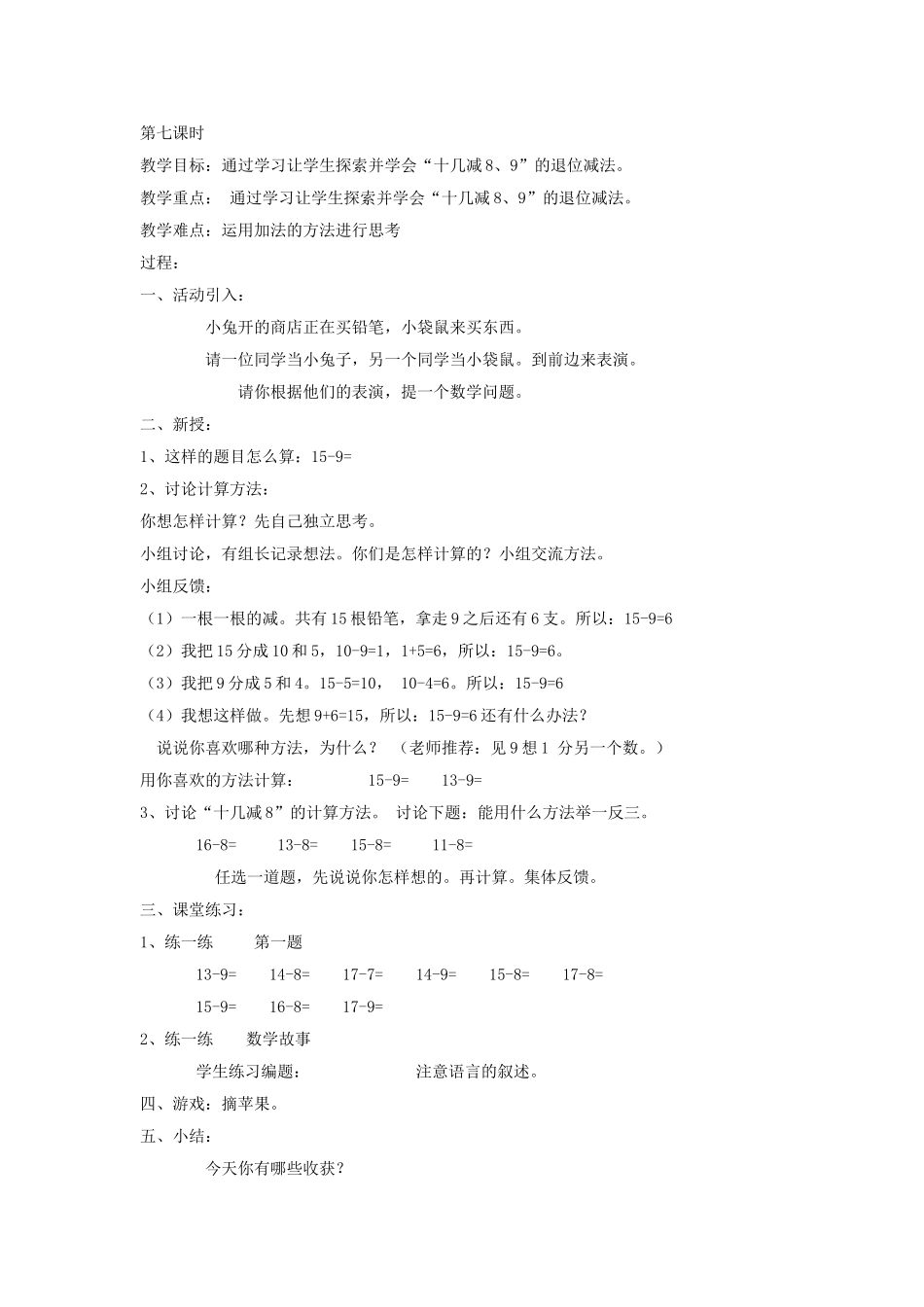 第七课时

教学目标：通过学习让学生探索并学会“十几减 8、9”的退位减法。

教学重点： 通过学习让学生探索并学会“十几减 8、9”的退位减法。

教学难点：运用加法的方法进行思考

过程：

一、活动引入：

小兔开的商店正在买铅笔，小袋鼠来买东西。

请一位同学当小兔子，另一个同学当小袋鼠。到前边来表演。

请你根据他们的表演，提一个数学问题。

二、新授：

1、这样的题目怎么算：15-9=

2、讨论计算方法：

你想怎样计算？先自己独立思考。

小组讨论，有组长记录想法。你们是怎样计算的？小组交流方法。

小组反馈：

（1）一根一根的减。共有 15 根铅笔，拿走 9 之后还有 6 支。所以：15-9=6

（2）我把 15 分成 10 和 5，10-9=1，1+5=6，所以：15-9=6。

（3）我把 9 分成 5 和 4。15-5=10， 10-4=6。所以：15-9=6

（4）我想这样做。先想 9+6=15，所以：15-9=6 还有什么办法？

说说你喜欢哪种方法，为什么？ （老师推荐：见 9 想 1 分另一个数。）

用你喜欢的方法计算： 15-9= 13-9=

3、讨论“十几减 8”的计算方法。 讨论下题：能用什么方法举一反三。

16-8= 13-8= 15-8= 11-8=

任选一道题，先说说你怎样想的。再计算。集体反馈。

三、课堂练习：

1、练一练 第一题

13-9= 14-8= 17-7= 14-9= 15-8= 17-8=

15-9= 16-8= 17-9=

2、练一练 数学故事

学生练习编题： 注意语言的叙述。

四、游戏：摘苹果。

五、小结：

今天你有哪些收获？